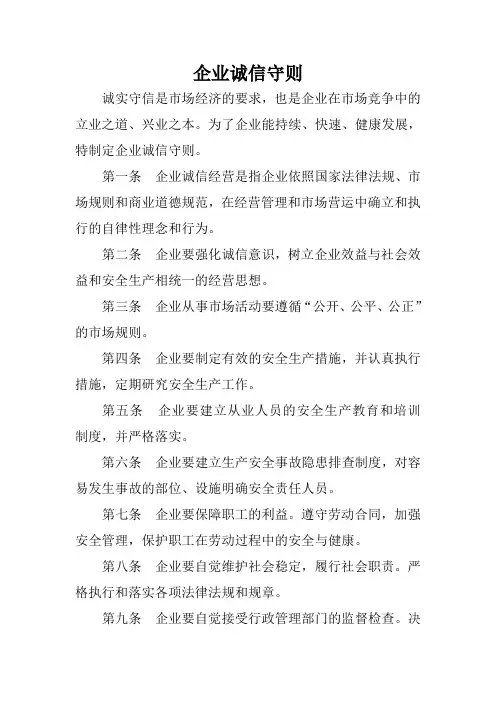 企业诚信守则

诚实守信是市场经济的要求，也是企业在市场竞争中的立业之道、兴业之本。为了企业能持续、快速、健康发展，特制定企业诚信守则。

第一条　企业诚信经营是指企业依照国家法律法规、市场规则和商业道德规范，在经营管理和市场营运中确立和执行的自律性理念和行为。

第二条　企业要强化诚信意识，树立企业效益与社会效益和安全生产相统一的经营思想。

第三条　企业从事市场活动要遵循“公开、公平、公正”的市场规则。

第四条　企业要制定有效的安全生产措施，并认真执行措施，定期研究安全生产工作。

第五条　企业要建立从业人员的安全生产教育和培训制度，并严格落实。

第六条　企业要建立生产安全事故隐患排查制度，对容易发生事故的部位、设施明确安全责任人员。

第七条　企业要保障职工的利益。遵守劳动合同，加强安全管理，保护职工在劳动过程中的安全与健康。

第八条　企业要自觉维护社会稳定，履行社会职责。严格执行和落实各项法律法规和规章。

第九条　企业要自觉接受行政管理部门的监督检查。决